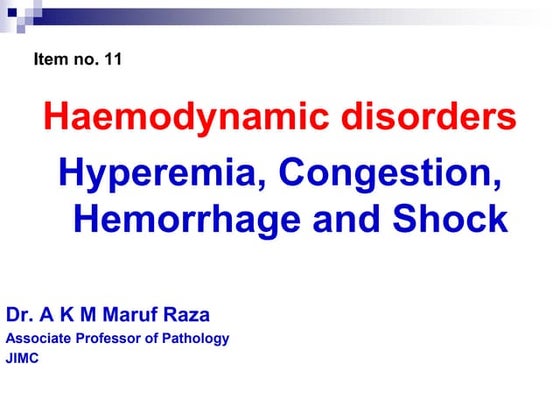 Item no. 11

Haemodynamic disorders

Hyperemia, Congestion, Hemorrhage and Shock

Dr. A K M Maruf Raza
Associate Professor of Pathology
JIMC